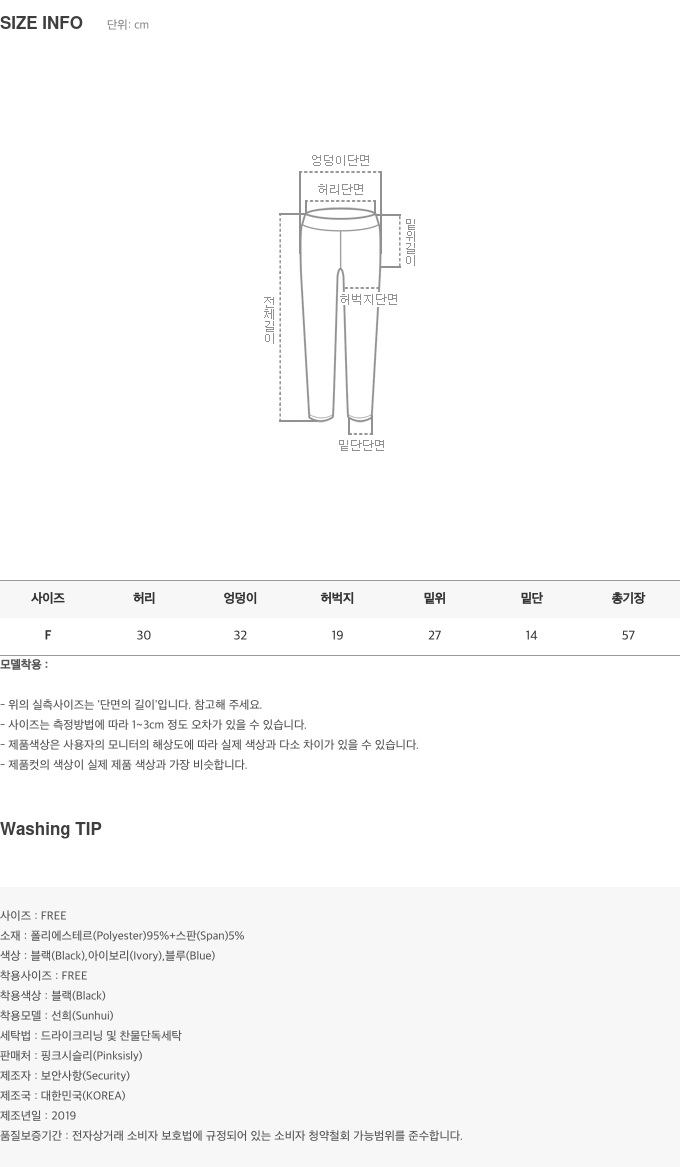 SIZE INFO 단위: cm

엉덩이단면

허리단면

밑위길이

전체길이

허벅지단면

밑단단면

| 사이즈 | 허리 | 엉덩이 | 허벅지 | 밑위 | 밑단 | 총기장 |
|---|---|---|---|---|---|---|
| F | 30 | 32 | 19 | 27 | 14 | 57 |

모델착용 :

- 위의 실측사이즈는 '단면의 길이'입니다. 참고해 주세요.
- 사이즈는 측정방법에 따라 1~3cm 정도 오차가 있을 수 있습니다.
- 제품색상은 사용자의 모니터의 해상도에 따라 실제 색상과 다소 차이가 있을 수 있습니다.
- 제품컷의 색상이 실제 제품 색상과 가장 비슷합니다.

Washing TIP

사이즈 : FREE
소재 : 폴리에스테르(Polyester)95%+스판(Span)5%
색상 : 블랙(Black),아이보리(Ivory),블루(Blue)
착용사이즈 : FREE
착용색상 : 블랙(Black)
착용모델 : 선희(Sunhui)
세탁법 : 드라이크리닝 및 찬물단독세탁
판매처 : 핑크시슬리(Pinksisly)
제조자 : 보안사항(Security)
제조국 : 대한민국(KOREA)
제조년일 : 2019
품질보증기간 : 전자상거래 소비자 보호법에 규정되어 있는 소비자 청약철회 가능범위를 준수합니다.